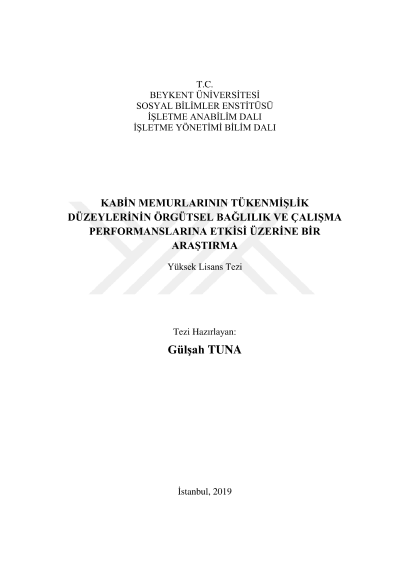 T.C.
BEYKENT ÜNİVERSİTESİ
SOSYAL BİLİMLER ENSTİTÜSÜ
İŞLETME ANABİLİM DALI
İŞLETME YÖNETİMİ BİLİM DALI

KABİN MEMURLARININ TÜKENMİŞLİK DÜZEYLERİNİN ÖRGÜTSEL BAĞLILIK VE ÇALIŞMA PERFORMANSLARINA ETKİSİ ÜZERİNE BİR ARAŞTIRMA

Yüksek Lisans Tezi

Tezi Hazırlayan:
Gülşah TUNA

İstanbul, 2019